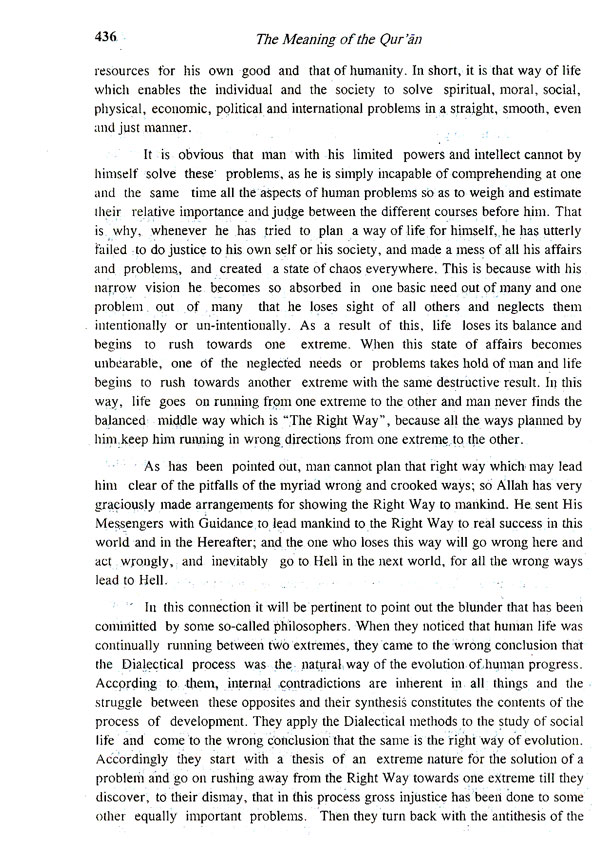 436 The Meaning of the Qur'ān

resources for his own good and that of humanity. In short, it is that way of life which enables the individual and the society to solve spiritual, moral, social, physical, economic, political and international problems in a straight, smooth, even and just manner.

It is obvious that man with his limited powers and intellect cannot by himself solve these problems, as he is simply incapable of comprehending at one and the same time all the aspects of human problems so as to weigh and estimate their relative importance and judge between the different courses before him. That is why, whenever he has tried to plan a way of life for himself, he has utterly failed to do justice to his own self or his society, and made a mess of all his affairs and problems, and created a state of chaos everywhere. This is because with his narrow vision he becomes so absorbed in one basic need out of many and one problem out of many that he loses sight of all others and neglects them intentionally or un-intentionally. As a result of this, life loses its balance and begins to rush towards one extreme. When this state of affairs becomes unbearable, one of the neglected needs or problems takes hold of man and life begins to rush towards another extreme with the same destructive result. In this way, life goes on running from one extreme to the other and man never finds the balanced middle way which is "The Right Way", because all the ways planned by him keep him running in wrong directions from one extreme to the other.

As has been pointed out, man cannot plan that right way which may lead him clear of the pitfalls of the myriad wrong and crooked ways; so Allah has very graciously made arrangements for showing the Right Way to mankind. He sent His Messengers with Guidance to lead mankind to the Right Way to real success in this world and in the Hereafter; and the one who loses this way will go wrong here and act wrongly, and inevitably go to Hell in the next world, for all the wrong ways lead to Hell.

In this connection it will be pertinent to point out the blunder that has been committed by some so-called philosophers. When they noticed that human life was continually running between two extremes, they came to the wrong conclusion that the Dialectical process was the natural way of the evolution of human progress. According to them, internal contradictions are inherent in all things and the struggle between these opposites and their synthesis constitutes the contents of the process of development. They apply the Dialectical methods to the study of social life and come to the wrong conclusion that the same is the right way of evolution. Accordingly they start with a thesis of an extreme nature for the solution of a problem and go on rushing away from the Right Way towards one extreme till they discover, to their dismay, that in this process gross injustice has been done to some other equally important problems. Then they turn back with the antithesis of the